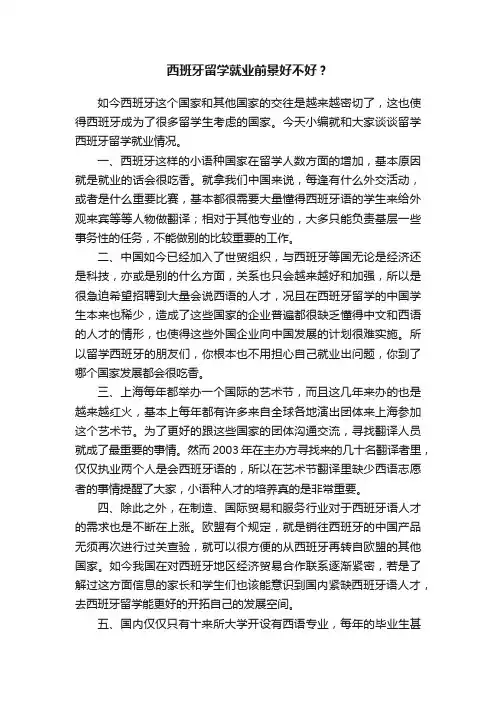 西班牙留学就业前景好不好？

如今西班牙这个国家和其他国家的交往是越来越密切了，这也使得西班牙成为了很多留学生考虑的国家。今天小编就和大家谈谈留学西班牙留学就业情况。

一、西班牙这样的小语种国家在留学人数方面的增加，基本原因就是就业的话会很吃香。就拿我们中国来说，每逢有什么外交活动，或者是什么重要比赛，基本都很需要大量懂得西班牙语的学生来给外观来宾等等人物做翻译；相对于其他专业的，大多只能负责基层一些事务性的任务，不能做别的比较重要的工作。

二、中国如今已经加入了世贸组织，与西班牙等国无论是经济还是科技，亦或是别的什么方面，关系也只会越来越好和加强，所以是很急迫希望招聘到大量会说西语的人才，况且在西班牙留学的中国学生本来也稀少，造成了这些国家的企业普遍都很缺乏懂得中文和西语的人才的情形，也使得这些外国企业向中国发展的计划很难实施。所以留学西班牙的朋友们，你根本也不用担心自己就业出问题，你到了哪个国家发展都会很吃香。

三、上海每年都举办一个国际的艺术节，而且这几年来办的也是越来越红火，基本上每年都有许多来自全球各地演出团体来上海参加这个艺术节。为了更好的跟这些国家的团体沟通交流，寻找翻译人员就成了最重要的事情。然而 2003 年在主办方寻找来的几十名翻译者里，仅仅执业两个人是会西班牙语的，所以在艺术节翻译里缺少西语志愿者的事情提醒了大家，小语种人才的培养真的是非常重要。

四、除此之外，在制造、国际贸易和服务行业对于西班牙语人才的需求也是不断在上涨。欧盟有个规定，就是销往西班牙的中国产品无须再次进行过关查验，就可以很方便的从西班牙再转自欧盟的其他国家。如今我国在对西班牙地区经济贸易合作联系逐渐紧密，若是了解过这方面信息的家长和学生们也该能意识到国内紧缺西班牙语人才，去西班牙留学能更好的开拓自己的发展空间。

五、国内仅仅只有十来所大学开设有西语专业，每年的毕业生甚